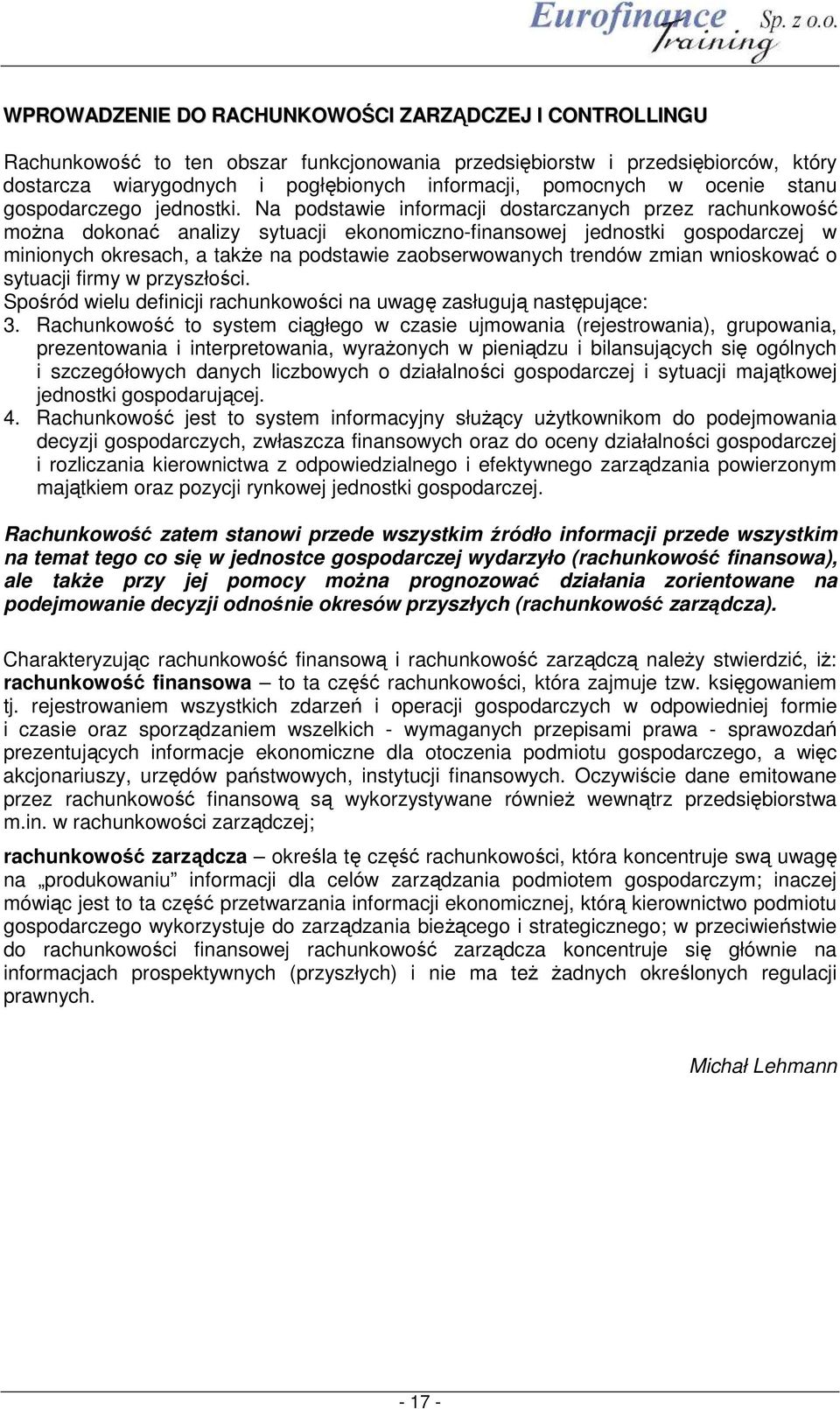 Eurofinance Sp. z o.o. Training

WPROWADZENIE DO RACHUNKOWOŚCI ZARZĄDCZEJ I CONTROLLINGU

Rachunkowość to ten obszar funkcjonowania przedsiębiorstw i przedsiębiorców, który dostarcza wiarygodnych i pogłębionych informacji, pomocnych w ocenie stanu gospodarczego jednostki. Na podstawie informacji dostarczanych przez rachunkowość można dokonać analizy sytuacji ekonomiczno-finansowej jednostki gospodarczej w minionych okresach, a także na podstawie zaobserwowanych trendów zmian wnioskować o sytuacji firmy w przyszłości.
Spośród wielu definicji rachunkowości na uwagę zasługują następujące:
3. Rachunkowość to system ciągłego w czasie ujmowania (rejestrowania), grupowania, prezentowania i interpretowania, wyrażonych w pieniądzu i bilansujących się ogólnych i szczegółowych danych liczbowych o działalności gospodarczej i sytuacji majątkowej jednostki gospodarującej.
4. Rachunkowość jest to system informacyjny służący użytkownikom do podejmowania decyzji gospodarczych, zwłaszcza finansowych oraz do oceny działalności gospodarczej i rozliczania kierownictwa z odpowiedzialnego i efektywnego zarządzania powierzonym majątkiem oraz pozycji rynkowej jednostki gospodarczej.

Rachunkowość zatem stanowi przede wszystkim źródło informacji przede wszystkim na temat tego co się w jednostce gospodarczej wydarzyło (rachunkowość finansowa), ale także przy jej pomocy można prognozować działania zorientowane na podejmowanie decyzji odnośnie okresów przyszłych (rachunkowość zarządcza).

Charakteryzując rachunkowość finansową i rachunkowość zarządczą należy stwierdzić, iż:
rachunkowość finansowa – to ta część rachunkowości, która zajmuje tzw. księgowaniem tj. rejestrowaniem wszystkich zdarzeń i operacji gospodarczych w odpowiedniej formie i czasie oraz sporządzaniem wszelkich - wymaganych przepisami prawa - sprawozdań prezentujących informacje ekonomiczne dla otoczenia podmiotu gospodarczego, a więc akcjonariuszy, urzędów państwowych, instytucji finansowych. Oczywiście dane emitowane przez rachunkowość finansową są wykorzystywane również wewnątrz przedsiębiorstwa m.in. w rachunkowości zarządczej;

rachunkowość zarządcza – określa tę część rachunkowości, która koncentruje swą uwagę na „produkowaniu” informacji dla celów zarządzania podmiotem gospodarczym; inaczej mówiąc jest to ta część przetwarzania informacji ekonomicznej, którą kierownictwo podmiotu gospodarczego wykorzystuje do zarządzania bieżącego i strategicznego; w przeciwieństwie do rachunkowości finansowej rachunkowość zarządcza koncentruje się głównie na informacjach prospektywnych (przyszłych) i nie ma też żadnych określonych regulacji prawnych.

Michał Lehmann

- 17 -